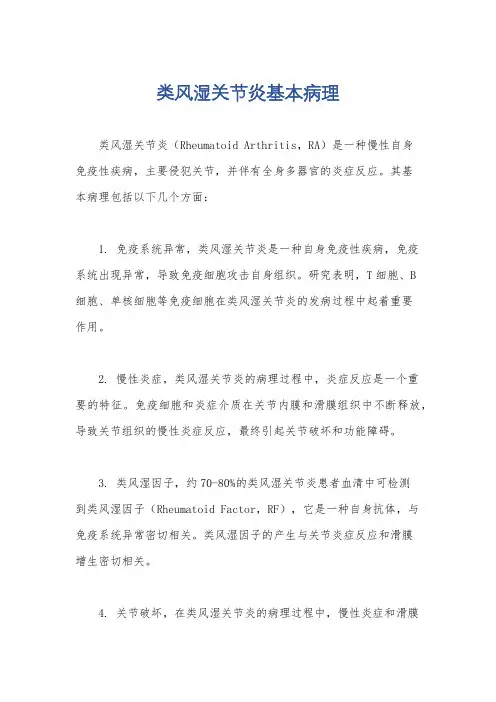 类风湿关节炎基本病理

类风湿关节炎（Rheumatoid Arthritis，RA）是一种慢性自身免疫性疾病，主要侵犯关节，并伴有全身多器官的炎症反应。其基本病理包括以下几个方面：

1. 免疫系统异常，类风湿关节炎是一种自身免疫性疾病，免疫系统出现异常，导致免疫细胞攻击自身组织。研究表明，T细胞、B细胞、单核细胞等免疫细胞在类风湿关节炎的发病过程中起着重要作用。

2. 慢性炎症，类风湿关节炎的病理过程中，炎症反应是一个重要的特征。免疫细胞和炎症介质在关节内膜和滑膜组织中不断释放，导致关节组织的慢性炎症反应，最终引起关节破坏和功能障碍。

3. 类风湿因子，约70-80%的类风湿关节炎患者血清中可检测到类风湿因子（Rheumatoid Factor，RF），它是一种自身抗体，与免疫系统异常密切相关。类风湿因子的产生与关节炎症反应和滑膜增生密切相关。

4. 关节破坏，在类风湿关节炎的病理过程中，慢性炎症和滑膜